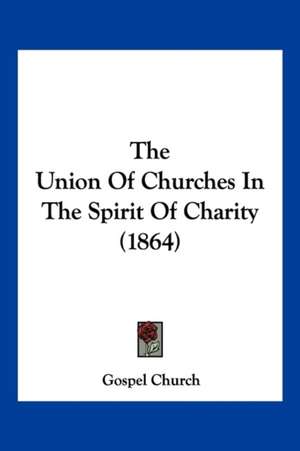 The Union Of Churches In The Spirit Of Charity (1864)

Gospel Church